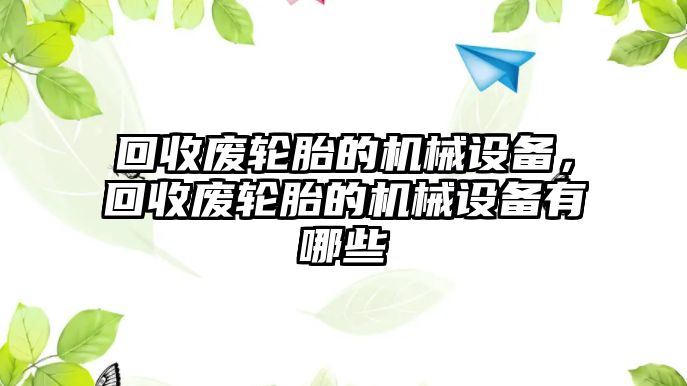 回收废轮胎的机械设备，回收废轮胎的机械设备有哪些